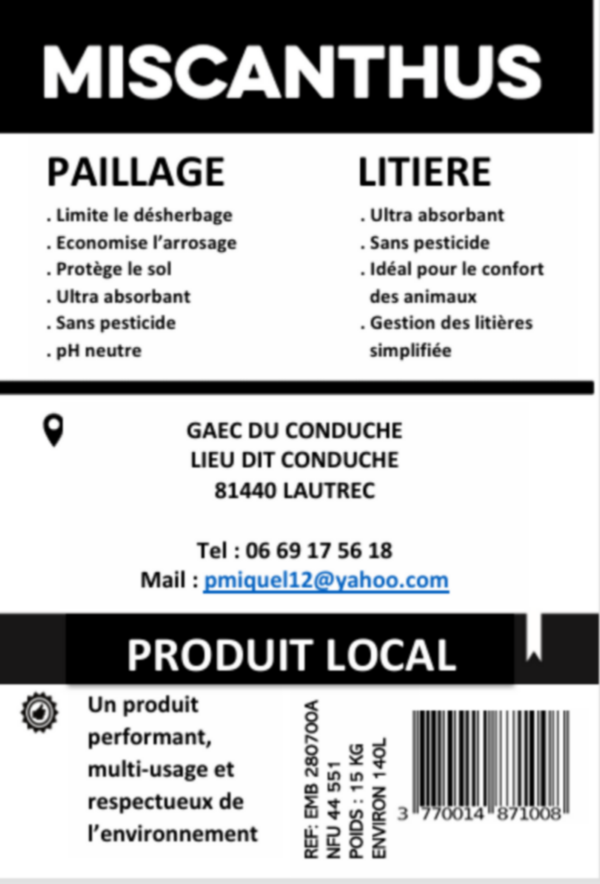 MISCANTHUS

PAILLAGE
. Limite le désherbage
. Economise l'arrosage
. Protège le sol
. Ultra absorbant
. Sans pesticide
. pH neutre

LITIERE
. Ultra absorbant
. Sans pesticide
. Idéal pour le confort des animaux
. Gestion des litières simplifiée

GAEC DU CONDUCHE
LIEU DIT CONDUCHE
81440 LAUTREC

Tel : 06 69 17 56 18
Mail : pmiquel12@yahoo.com

PRODUIT LOCAL

Un produit performant, multi-usage et respectueux de l'environnement

REF: EMB 280700A
NFU 44 551
POIDS : 15 KG
ENVIRON 140L

3 770014 871008